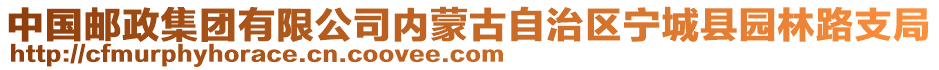 中国邮政集团有限公司内蒙古自治区宁城县园林路支局
http://cfmurphyhorace.cn.coovee.com